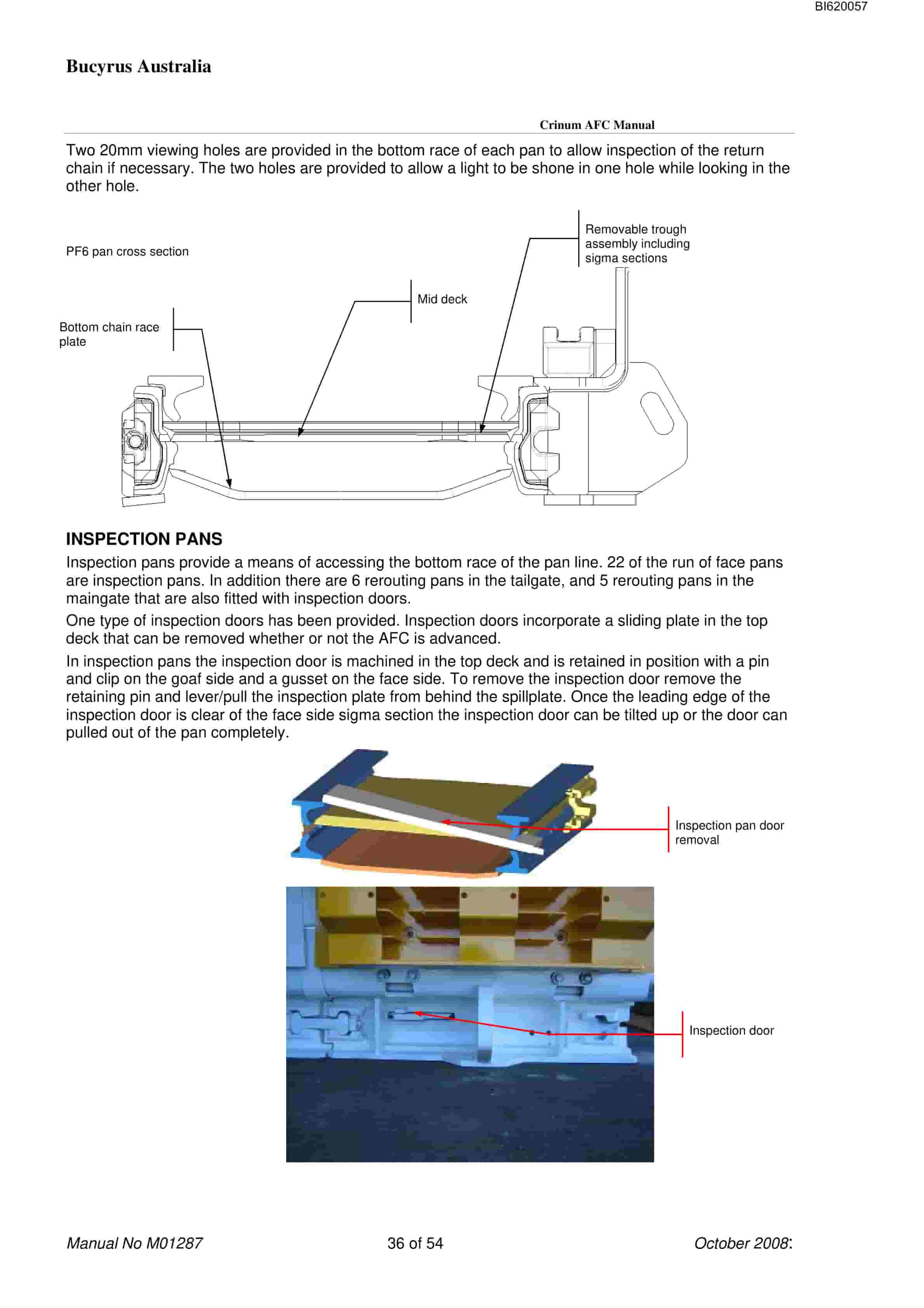 BI620057

Bucyrus Australia

Crinum AFC Manual

Two 20mm viewing holes are provided in the bottom race of each pan to allow inspection of the return chain if necessary. The two holes are provided to allow a light to be shone in one hole while looking in the other hole.

PF6 pan cross section

Removable trough assembly including sigma sections

Mid deck

Bottom chain race plate

INSPECTION PANS

Inspection pans provide a means of accessing the bottom race of the pan line. 22 of the run of face pans are inspection pans. In addition there are 6 rerouting pans in the tailgate, and 5 rerouting pans in the maingate that are also fitted with inspection doors.

One type of inspection doors has been provided. Inspection doors incorporate a sliding plate in the top deck that can be removed whether or not the AFC is advanced.

In inspection pans the inspection door is machined in the top deck and is retained in position with a pin and clip on the goaf side and a gusset on the face side. To remove the inspection door remove the retaining pin and lever/pull the inspection plate from behind the spillplate. Once the leading edge of the inspection door is clear of the face side sigma section the inspection door can be tilted up or the door can pulled out of the pan completely.

Inspection pan door removal

Inspection door

Manual No M01287 36 of 54 October 2008: